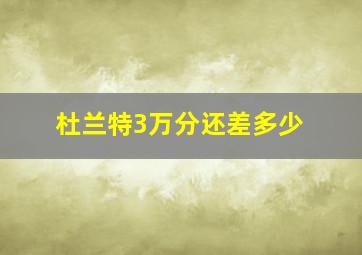 杜兰特3万分还差多少